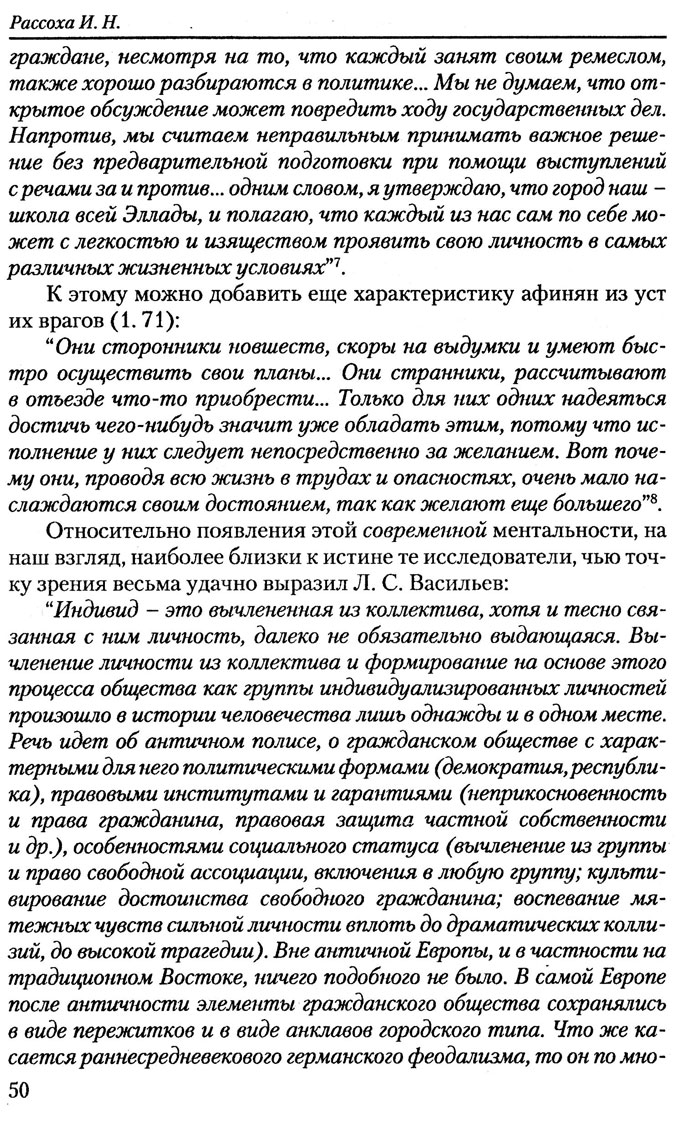 Рассоха И. Н.

граждане, несмотря на то, что каждый занят своим ремеслом, также хорошо разбираются в политике... Мы не думаем, что открытое обсуждение может повредить ходу государственных дел. Напротив, мы считаем неправильным принимать важное решение без предварительной подготовки при помощи выступлений с речами за и против... одним словом, я утверждаю, что город наш – школа всей Эллады, и полагаю, что каждый из нас сам по себе может с легкостью и изяществом проявить свою личность в самых различных жизненных условиях"$^7$.

К этому можно добавить еще характеристику афинян из уст их врагов (1. 71):

"Они сторонники новшеств, скоры на выдумки и умеют быстро осуществить свои планы... Они странники, рассчитывают в отъезде что-то приобрести... Только для них одних надеяться достичь чего-нибудь значит уже обладать этим, потому что исполнение у них следует непосредственно за желанием. Вот почему они, проводя всю жизнь в трудах и опасностях, очень мало наслаждаются своим достоянием, так как желают еще большего"$^8$.

Относительно появления этой современной ментальности, на наш взгляд, наиболее близки к истине те исследователи, чью точку зрения весьма удачно выразил Л. С. Васильев:

"Индивид – это вычлененная из коллектива, хотя и тесно связанная с ним личность, далеко не обязательно выдающаяся. Вычленение личности из коллектива и формирование на основе этого процесса общества как группы индивидуализированных личностей произошло в истории человечества лишь однажды и в одном месте. Речь идет об античном полисе, о гражданском обществе с характерными для него политическими формами (демократия, республика), правовыми институтами и гарантиями (неприкосновенность и права гражданина, правовая защита частной собственности и др.), особенностями социального статуса (вычленение из группы и право свободной ассоциации, включения в любую группу; культивирование достоинства свободного гражданина; воспевание мятежных чувств сильной личности вплоть до драматических коллизий, до высокой трагедии). Вне античной Европы, и в частности на традиционном Востоке, ничего подобного не было. В самой Европе после античности элементы гражданского общества сохранялись в виде пережитков и в виде анклавов городского типа. Что же касается раннесредневекового германского феодализма, то он по мно-

50